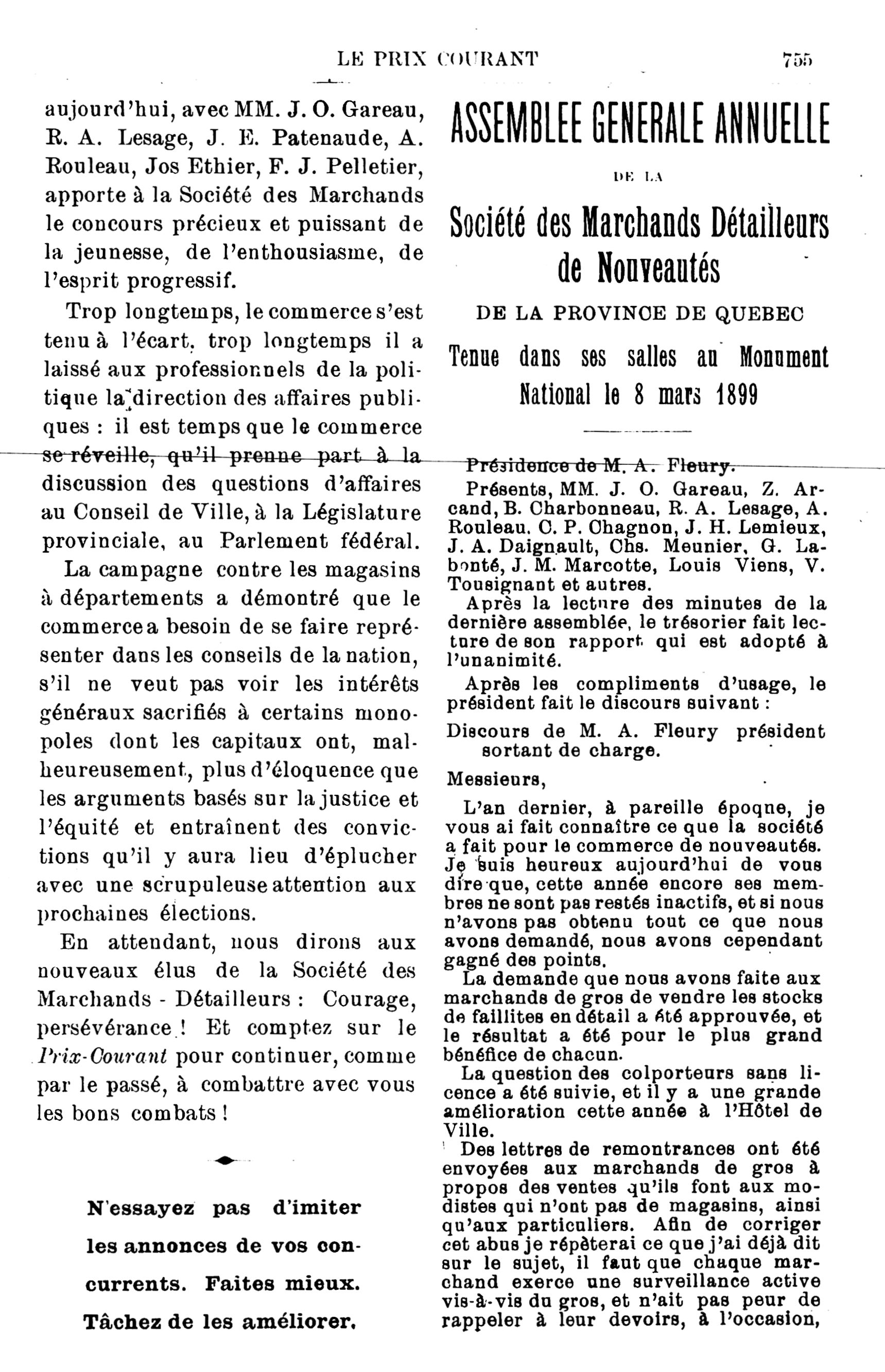 LE PRIX COURANT

755

aujourd'hui, avec MM. J. O. Gareau, R. A. Lesage, J. E. Patenaude, A. Rouleau, Jos Ethier, F. J. Pelletier, apporte à la Société des Marchands le concours précieux et puissant de la jeunesse, de l'enthousiasme, de l'esprit progressif.

Trop longtemps, le commerce s'est tenu à l'écart, trop longtemps il a laissé aux professionnels de la politique la direction des affaires publiques : il est temps que le commerce se réveille, qu'il prenne part à la discussion des questions d'affaires au Conseil de Ville, à la Législature provinciale, au Parlement fédéral.

La campagne contre les magasins à départements a démontré que le commerce a besoin de se faire représenter dans les conseils de la nation, s'il ne veut pas voir les intérêts généraux sacrifiés à certains monopoles dont les capitaux ont, malheureusement, plus d'éloquence que les arguments basés sur la justice et l'équité et entraînent des convictions qu'il y aura lieu d'éplucher avec une scrupuleuse attention aux prochaines élections.

En attendant, nous dirons aux nouveaux élus de la Société des Marchands - Détailleurs : Courage, persévérance ! Et comptez sur le Prix-Courant pour continuer, comme par le passé, à combattre avec vous les bons combats !

N'essayez pas d'imiter les annonces de vos concurrents. Faites mieux. Tâchez de les améliorer.

ASSEMBLEE GENERALE ANNUELLE

DE LA

Société des Marchands Détailleurs de Nouveautés

DE LA PROVINCE DE QUEBEC

Tenue dans ses salles au Monument National le 8 mars 1899

Présidence de M. A. Fleury.

Présents, MM. J. O. Gareau, Z. Arcand, B. Charbonneau, R. A. Lesage, A. Rouleau, C. P. Chagnon, J. H. Lemieux, J. A. Daignault, Chs. Meunier, G. Labonté, J. M. Marcotte, Louis Viens, V. Tousignant et autres.

Après la lecture des minutes de la dernière assemblée, le trésorier fait lecture de son rapport qui est adopté à l'unanimité.

Après les compliments d'usage, le président fait le discours suivant :

Discours de M. A. Fleury président sortant de charge.

Messieurs,

L'an dernier, à pareille époque, je vous ai fait connaître ce que la société a fait pour le commerce de nouveautés. Je suis heureux aujourd'hui de vous dire que, cette année encore ses membres ne sont pas restés inactifs, et si nous n'avons pas obtenu tout ce que nous avons demandé, nous avons cependant gagné des points.

La demande que nous avons faite aux marchands de gros de vendre les stocks de faillites en détail a été approuvée, et le résultat a été pour le plus grand bénéfice de chacun.

La question des colporteurs sans licence a été suivie, et il y a une grande amélioration cette année à l'Hôtel de Ville.

Des lettres de remontrances ont été envoyées aux marchands de gros à propos des ventes qu'ils font aux modistes qui n'ont pas de magasins, ainsi qu'aux particuliers. Afin de corriger cet abus je répèterai ce que j'ai déjà dit sur le sujet, il faut que chaque marchand exerce une surveillance active vis-à-vis du gros, et n'ait pas peur de rappeler à leur devoirs, à l'occasion,